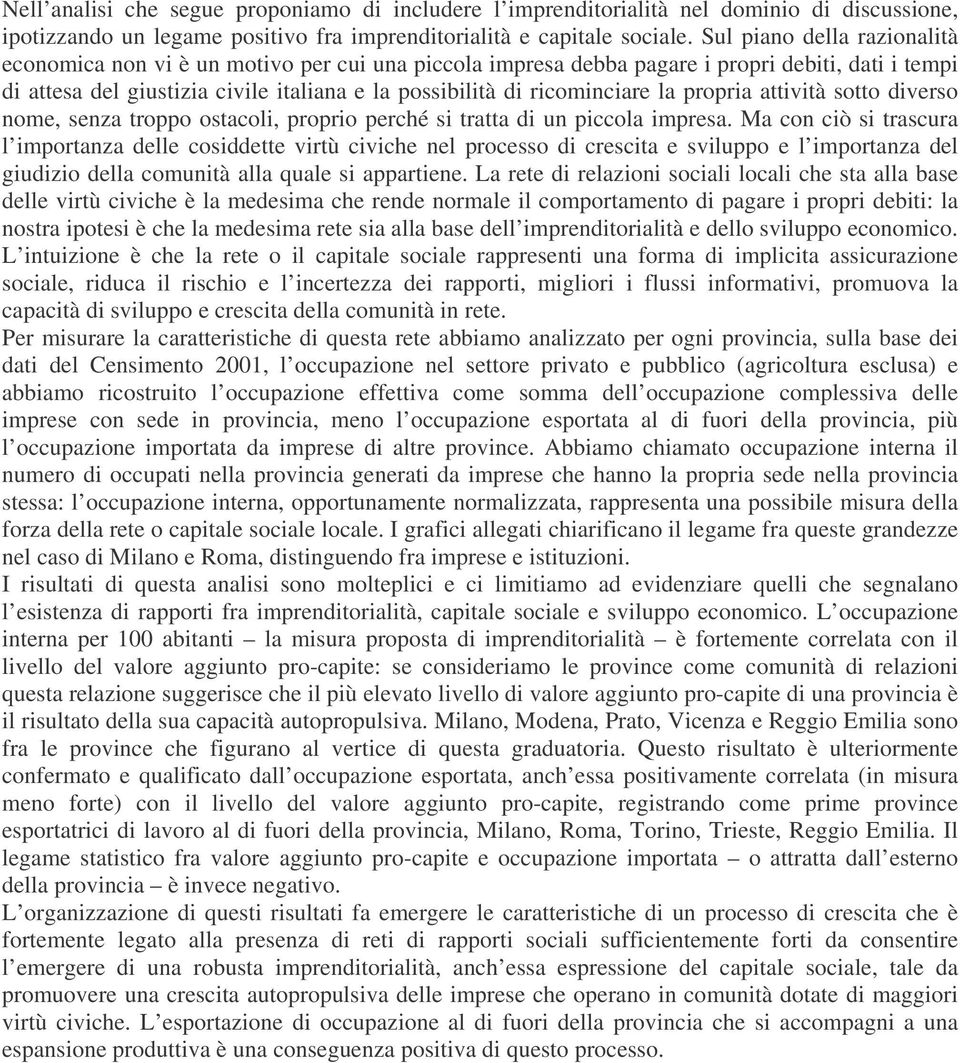 Nell'analisi che segue proponiamo di includere l'imprenditorialità nel dominio di discussione, ipotizzando un legame positivo fra imprenditorialità e capitale sociale. Sul piano della razionalità economica non vi è un motivo per cui una piccola impresa debba pagare i propri debiti, dati i tempi di attesa del giustizia civile italiana e la possibilità di ricominciare la propria attività sotto diverso nome, senza troppo ostacoli, proprio perché si tratta di un piccola impresa. Ma con ciò si trascura l'importanza delle cosiddette virtù civiche nel processo di crescita e sviluppo e l'importanza del giudizio della comunità alla quale si appartiene. La rete di relazioni sociali locali che sta alla base delle virtù civiche è la medesima che rende normale il comportamento di pagare i propri debiti: la nostra ipotesi è che la medesima rete sia alla base dell'imprenditorialità e dello sviluppo economico. L'intuizione è che la rete o il capitale sociale rappresenti una forma di implicita assicurazione sociale, riduca il rischio e l'incertezza dei rapporti, migliori i flussi informativi, promuova la capacità di sviluppo e crescita della comunità in rete.
Per misurare la caratteristiche di questa rete abbiamo analizzato per ogni provincia, sulla base dei dati del Censimento 2001, l'occupazione nel settore privato e pubblico (agricoltura esclusa) e abbiamo ricostruito l'occupazione effettiva come somma dell'occupazione complessiva delle imprese con sede in provincia, meno l'occupazione esportata al di fuori della provincia, più l'occupazione importata da imprese di altre province. Abbiamo chiamato occupazione interna il numero di occupati nella provincia generati da imprese che hanno la propria sede nella provincia stessa: l'occupazione interna, opportunamente normalizzata, rappresenta una possibile misura della forza della rete o capitale sociale locale. I grafici allegati chiarificano il legame fra queste grandezze nel caso di Milano e Roma, distinguendo fra imprese e istituzioni.
I risultati di questa analisi sono molteplici e ci limitiamo ad evidenziare quelli che segnalano l'esistenza di rapporti fra imprenditorialità, capitale sociale e sviluppo economico. L'occupazione interna per 100 abitanti – la misura proposta di imprenditorialità – è fortemente correlata con il livello del valore aggiunto pro-capite: se consideriamo le province come comunità di relazioni questa relazione suggerisce che il più elevato livello di valore aggiunto pro-capite di una provincia è il risultato della sua capacità autopropulsiva. Milano, Modena, Prato, Vicenza e Reggio Emilia sono fra le province che figurano al vertice di questa graduatoria. Questo risultato è ulteriormente confermato e qualificato dall'occupazione esportata, anch'essa positivamente correlata (in misura meno forte) con il livello del valore aggiunto pro-capite, registrando come prime province esportatrici di lavoro al di fuori della provincia, Milano, Roma, Torino, Trieste, Reggio Emilia. Il legame statistico fra valore aggiunto pro-capite e occupazione importata – o attratta dall'esterno della provincia – è invece negativo.
L'organizzazione di questi risultati fa emergere le caratteristiche di un processo di crescita che è fortemente legato alla presenza di reti di rapporti sociali sufficientemente forti da consentire l'emergere di una robusta imprenditorialità, anch'essa espressione del capitale sociale, tale da promuovere una crescita autopropulsiva delle imprese che operano in comunità dotate di maggiori virtù civiche. L'esportazione di occupazione al di fuori della provincia che si accompagni a una espansione produttiva è una conseguenza positiva di questo processo.